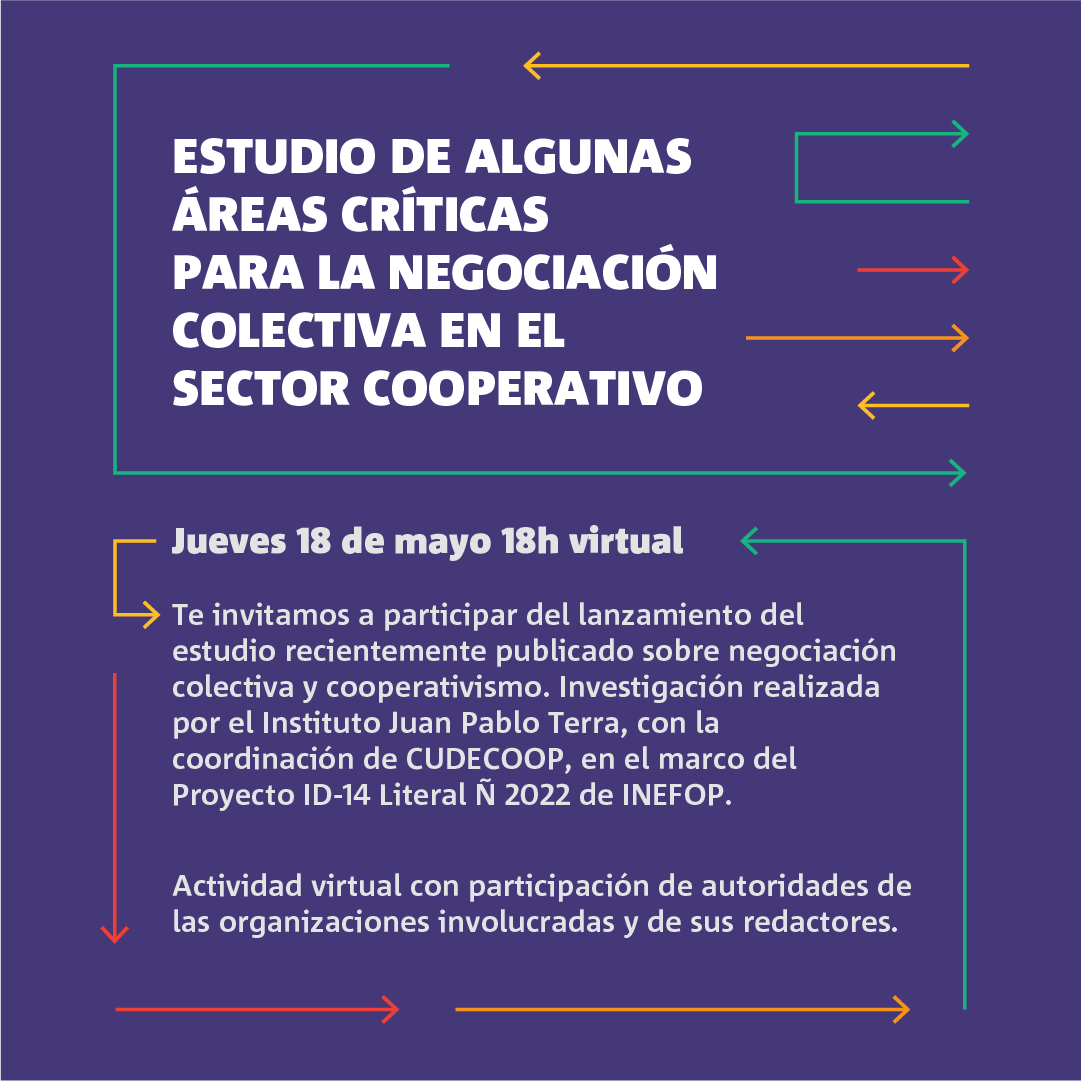 ESTUDIO DE ALGUNAS ÁREAS CRÍTICAS PARA LA NEGOCIACIÓN COLECTIVA EN EL SECTOR COOPERATIVO

Jueves 18 de mayo 18h virtual

Te invitamos a participar del lanzamiento del estudio recientemente publicado sobre negociación colectiva y cooperativismo. Investigación realizada por el Instituto Juan Pablo Terra, con la coordinación de CUDECOOP, en el marco del Proyecto ID-14 Literal Ñ 2022 de INEFOP.

Actividad virtual con participación de autoridades de las organizaciones involucradas y de sus redactores.